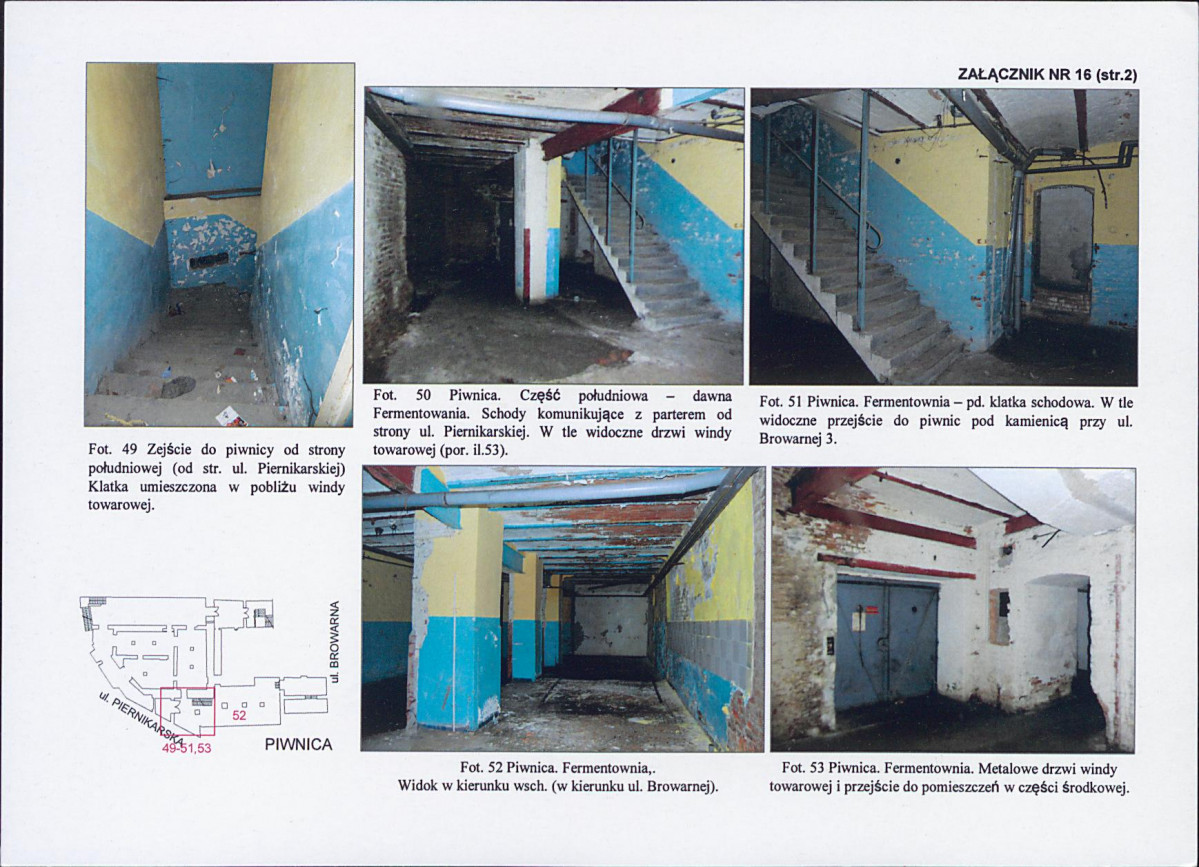 ZAŁĄCZNIK NR 16 (str.2)

Fot. 49 Zejście do piwnicy od strony południowej (od str. ul. Piernikarskiej) Klatka umieszczona w pobliżu windy towarowej.

Fot. 50 Piwnica. Część południowa – dawna Fermentowania. Schody komunikujące z parterem od strony ul. Piernikarskiej. W tle widoczne drzwi windy towarowej (por. il.53).

Fot. 51 Piwnica. Fermentownia – pd. klatka schodowa. W tle widoczne przejście do piwnic pod kamienicą przy ul. Browarnej 3.

ul. BROWARNA

ul. PIERNIKARSKA

52

49-51,53

PIWNICA

Fot. 52 Piwnica. Fermentownia,. Widok w kierunku wsch. (w kierunku ul. Browarnej).

Fot. 53 Piwnica. Fermentownia. Metalowe drzwi windy towarowej i przejście do pomieszczeń w części środkowej.